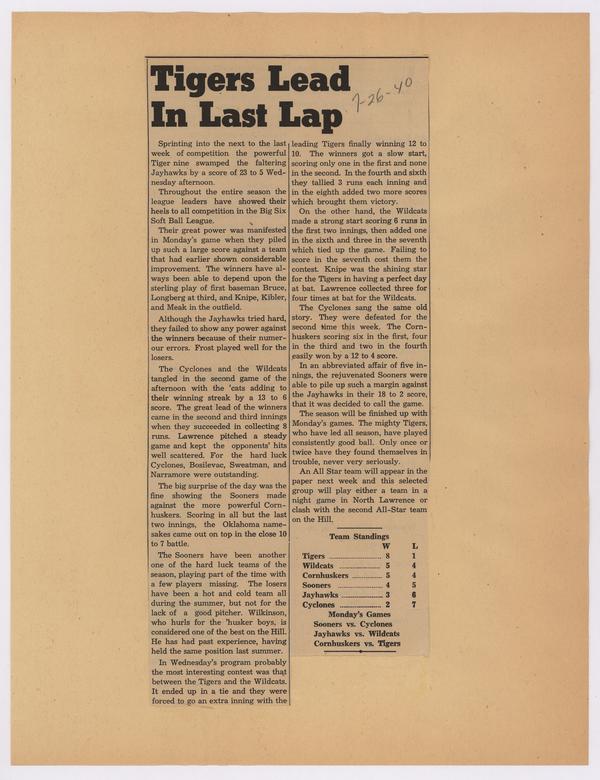 Tigers Lead In Last Lap

7-26-40

Sprinting into the next to the last week of competition the powerful Tiger nine swamped the faltering Jayhawks by a score of 23 to 5 Wednesday afternoon.

Throughout the entire season the league leaders have showed their heels to all competition in the Big Six Soft Ball League.

Their great power was manifested in Monday's game when they piled up such a large score against a team that had earlier shown considerable improvement. The winners have always been able to depend upon the sterling play of first baseman Bruce, Longberg at third, and Knipe, Kibler, and Meak in the outfield.

Although the Jayhawks tried hard, they failed to show any power against the winners because of their numerour errors. Frost played well for the losers.

The Cyclones and the Wildcats tangled in the second game of the afternoon with the 'cats adding to their winning streak by a 13 to 6 score. The great lead of the winners came in the second and third innings when they succeeded in collecting 8 runs. Lawrence pitched a steady game and kept the opponents' hits well scattered. For the hard luck Cyclones, Bosilevac, Sweatman, and Narramore were outstanding.

The big surprise of the day was the fine showing the Sooners made against the more powerful Cornhuskers. Scoring in all but the last two innings, the Oklahoma namesakes came out on top in the close 10 to 7 battle.

The Sooners have been another one of the hard luck teams of the season, playing part of the time with a few players missing. The losers have been a hot and cold team all during the summer, but not for the lack of a good pitcher. Wilkinson, who hurls for the 'husker boys, is considered one of the best on the Hill. He has had past experience, having held the same position last summer.

In Wednesday's program probably the most interesting contest was that between the Tigers and the Wildcats. It ended up in a tie and they were forced to go an extra inning with the leading Tigers finally winning 12 to 10. The winners got a slow start, scoring only one in the first and none in the second. In the fourth and sixth they tallied 3 runs each inning and in the eighth added two more scores which brought them victory.

On the other hand, the Wildcats made a strong start scoring 6 runs in the first two innings, then added one in the sixth and three in the seventh which tied up the game. Failing to score in the seventh cost them the contest. Knipe was the shining star for the Tigers in having a perfect day at bat. Lawrence collected three for four times at bat for the Wildcats.

The Cyclones sang the same old story. They were defeated for the second time this week. The Cornhuskers scoring six in the first, four in the third and two in the fourth easily won by a 12 to 4 score.

In an abbreviated affair of five innings, the rejuvenated Sooners were able to pile up such a margin against the Jayhawks in their 18 to 2 score, that it was decided to call the game.

The season will be finished up with Monday's games. The mighty Tigers, who have led all season, have played consistently good ball. Only once or twice have they found themselves in trouble, never very seriously.

An All Star team will appear in the paper next week and this selected group will play either a team in a night game in North Lawrence or clash with the second All-Star team on the Hill.

Team Standings

| | W | L |
|---|---|---|
| Tigers | 8 | 1 |
| Wildcats | 5 | 4 |
| Cornhuskers | 5 | 4 |
| Sooners | 4 | 5 |
| Jayhawks | 3 | 6 |
| Cyclones | 2 | 7 |

Monday's Games
Sooners vs. Cyclones
Jayhawks vs. Wildcats
Cornhuskers vs. Tigers